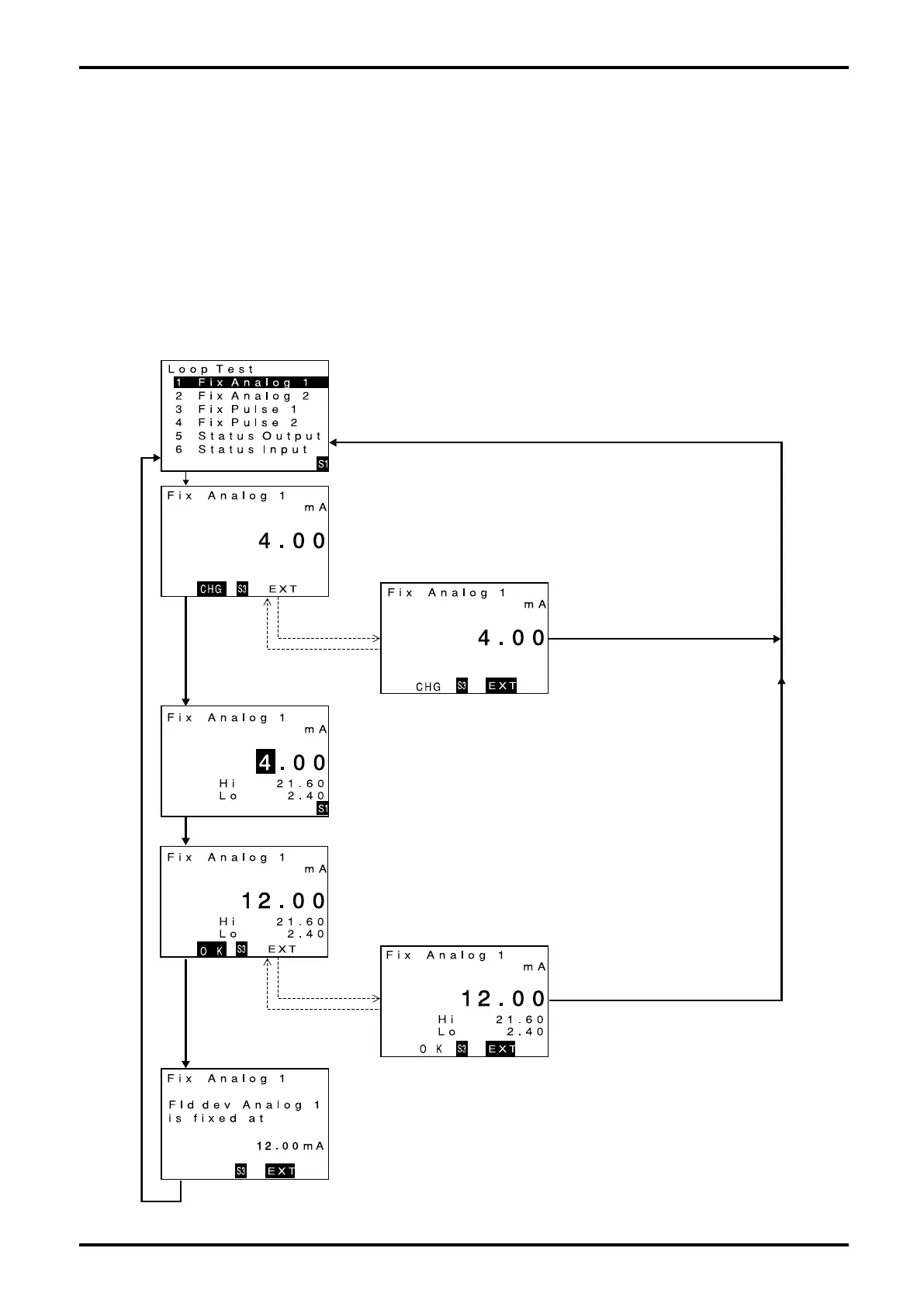 Loop Test
1 Fix Analog 1
2 Fix Analog 2
3 Fix Pulse 1
4 Fix Pulse 2
5 Status Output
6 Status Input
S1

Fix Analog 1
mA
4.00
CHG S3 EXT

Fix Analog 1
mA
4.00
CHG S3 EXT

Fix Analog 1
mA
4.00
Hi 21.60
Lo 2.40
S1

Fix Analog 1
mA
12.00
Hi 21.60
Lo 2.40
OK S3 EXT

Fix Analog 1
mA
12.00
Hi 21.60
Lo 2.40
OK S3 EXT

Fix Analog 1
Fld dev Analog 1
is fixed at
12.00mA
S3 EXT